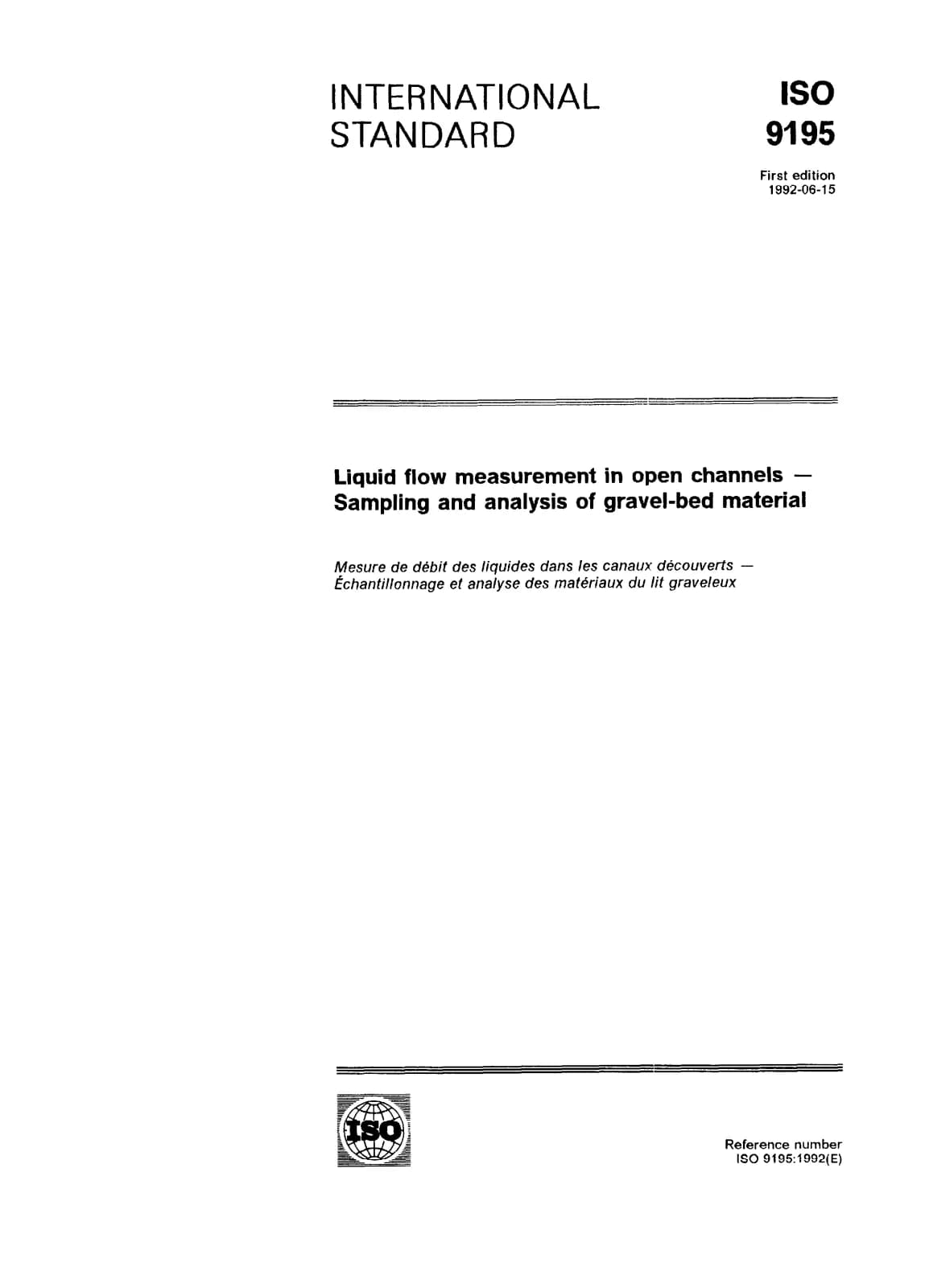 INTERNATIONAL STANDARD

ISO 9195

First edition
1992-06-15

Liquid flow measurement in open channels — Sampling and analysis of gravel-bed material

Mesure de débit des liquides dans les canaux découverts — Échantillonnage et analyse des matériaux du lit graveleux

ISO

Reference number
ISO 9195:1992(E)